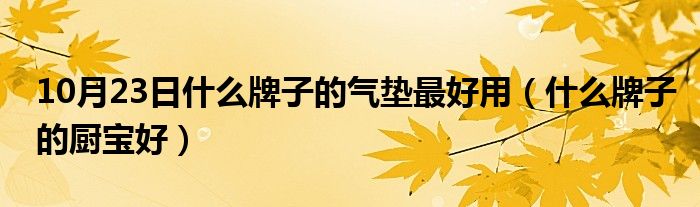 10月23日什么牌子的气垫最好用（什么牌子的厨宝好）